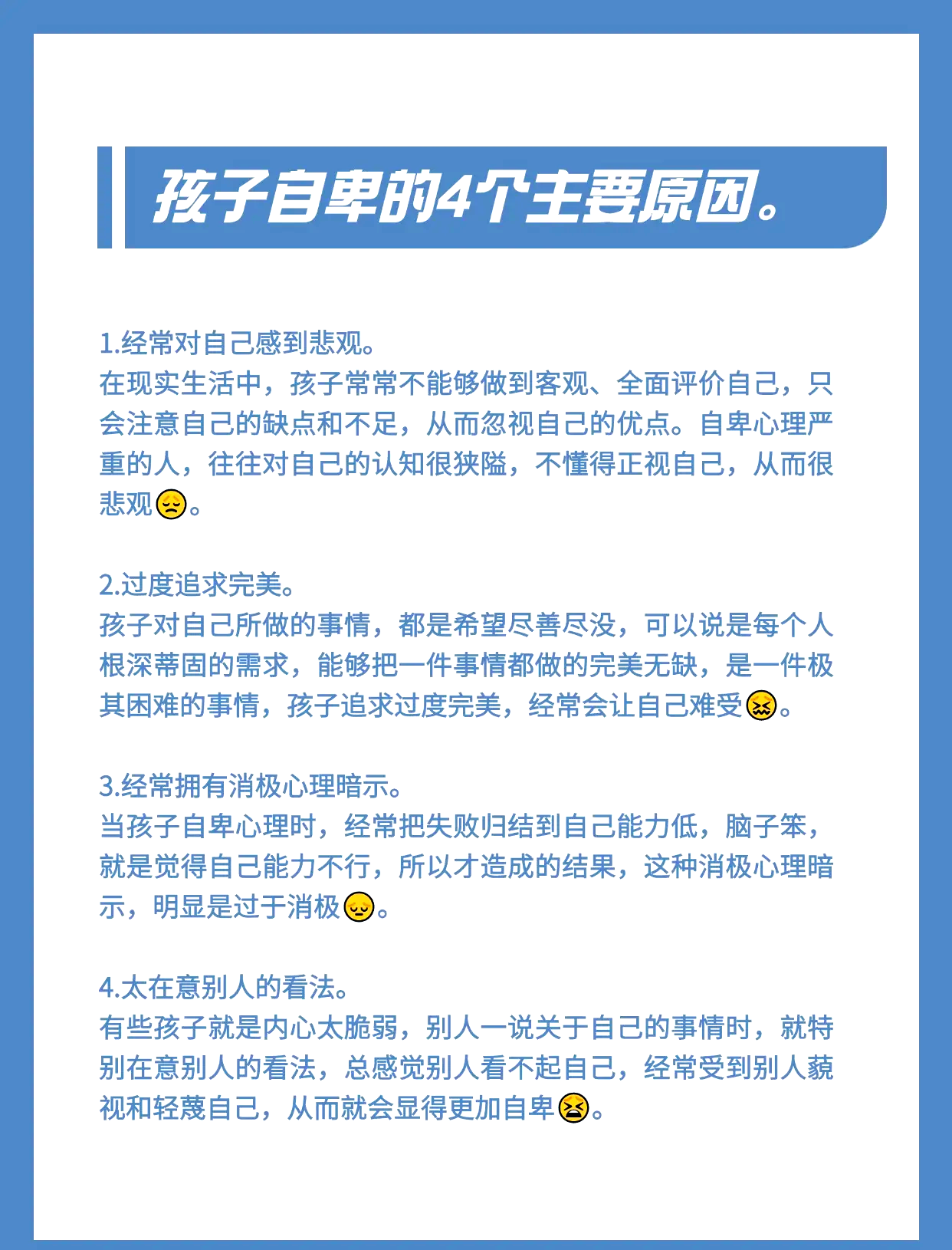 孩子自卑的4个主要原因。

1.经常对自己感到悲观。
在现实生活中，孩子常常不能够做到客观、全面评价自己，只会注意自己的缺点和不足，从而忽视自己的优点。自卑心理严重的人，往往对自己的认知很狭隘，不懂得正视自己，从而很悲观😔。

2.过度追求完美。
孩子对自己所做的事情，都是希望尽善尽没，可以说是每个人根深蒂固的需求，能够把一件事情都做的完美无缺，是一件极其困难的事情，孩子追求过度完美，经常会让自己难受😖。

3.经常拥有消极心理暗示。
当孩子自卑心理时，经常把失败归结到自己能力低，脑子笨，就是觉得自己能力不行，所以才造成的结果，这种消极心理暗示，明显是过于消极😔。

4.太在意别人的看法。
有些孩子就是内心太脆弱，别人一说关于自己的事情时，就特别在意别人的看法，总感觉别人看不起自己，经常受到别人藐视和轻蔑自己，从而就会显得更加自卑😫。